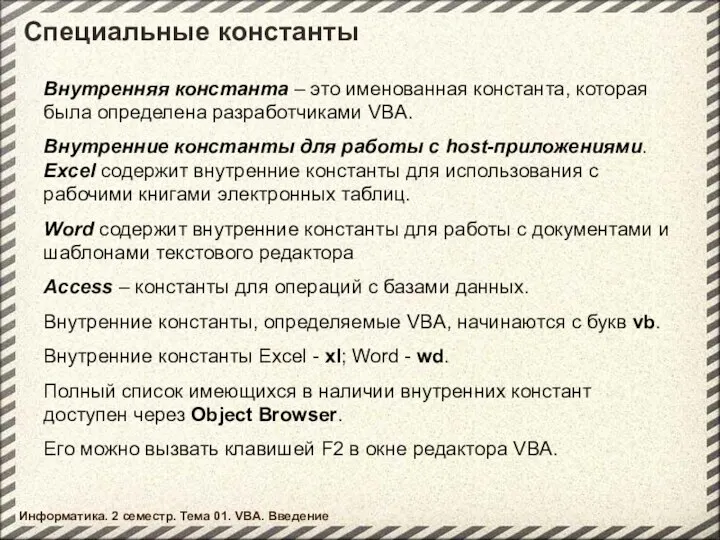 Специальные константы

Внутренняя константа – это именованная константа, которая была определена разработчиками VBA.

Внутренние константы для работы с host-приложениями. Excel содержит внутренние константы для использования с рабочими книгами электронных таблиц.

Word содержит внутренние константы для работы с документами и шаблонами текстового редактора

Access – константы для операций с базами данных.

Внутренние константы, определяемые VBA, начинаются с букв vb.

Внутренние константы Excel - xl; Word - wd.

Полный список имеющихся в наличии внутренних констант доступен через Object Browser.

Его можно вызвать клавишей F2 в окне редактора VBA.

Информатика. 2 семестр. Тема 01. VBA. Введение